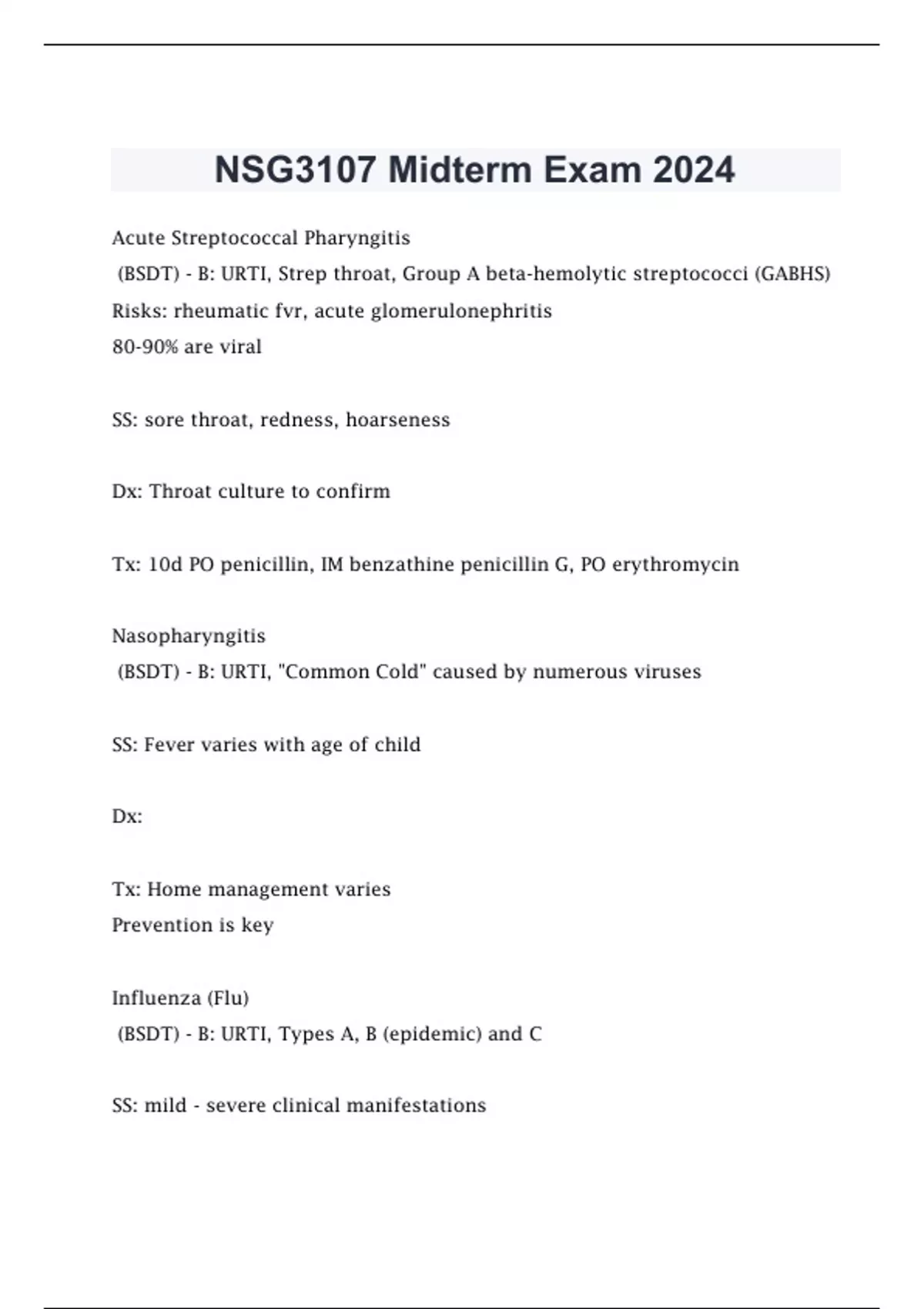 NSG3107 Midterm Exam 2024

Acute Streptococcal Pharyngitis
(BSDT) - B: URTI, Strep throat, Group A beta-hemolytic streptococci (GABHS)
Risks: rheumatic fvr, acute glomerulonephritis
80-90% are viral

SS: sore throat, redness, hoarseness

Dx: Throat culture to confirm

Tx: 10d PO penicillin, IM benzathine penicillin G, PO erythromycin

Nasopharyngitis
(BSDT) - B: URTI, "Common Cold" caused by numerous viruses

SS: Fever varies with age of child

Dx:

Tx: Home management varies
Prevention is key

Influenza (Flu)
(BSDT) - B: URTI, Types A, B (epidemic) and C

SS: mild - severe clinical manifestations